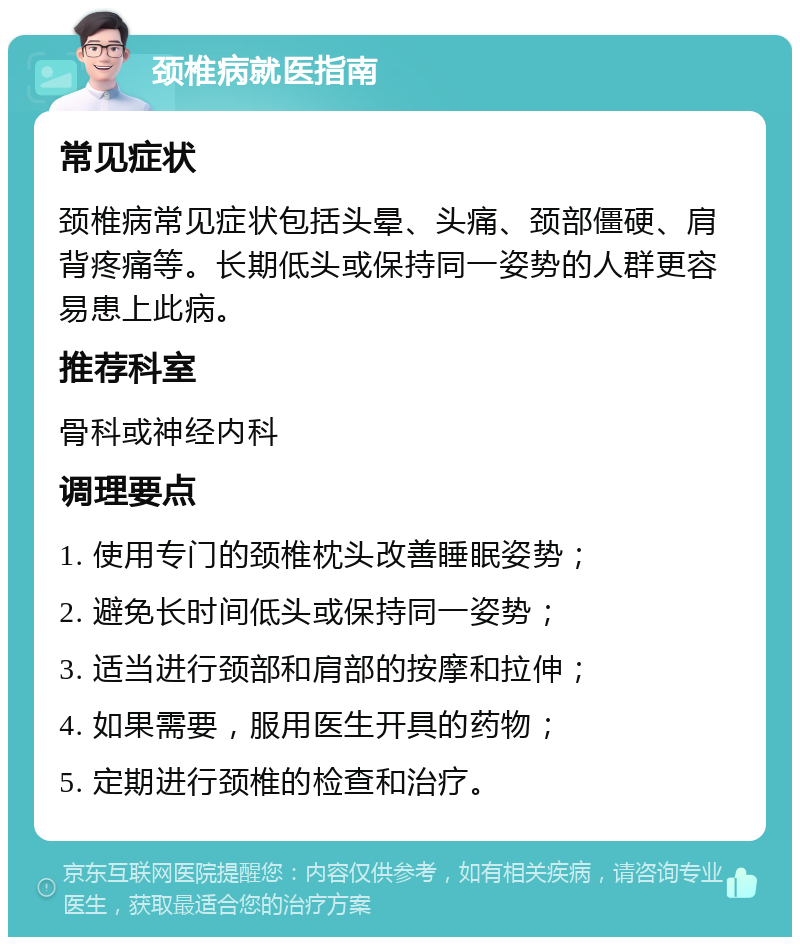 颈椎病就医指南

常见症状

颈椎病常见症状包括头晕、头痛、颈部僵硬、肩背疼痛等。长期低头或保持同一姿势的人群更容易患上此病。

推荐科室

骨科或神经内科

调理要点

1. 使用专门的颈椎枕头改善睡眠姿势；

2. 避免长时间低头或保持同一姿势；

3. 适当进行颈部和肩部的按摩和拉伸；

4. 如果需要，服用医生开具的药物；

5. 定期进行颈椎的检查和治疗。

京东互联网医院提醒您：内容仅供参考，如有相关疾病，请咨询专业医生，获取最适合您的治疗方案